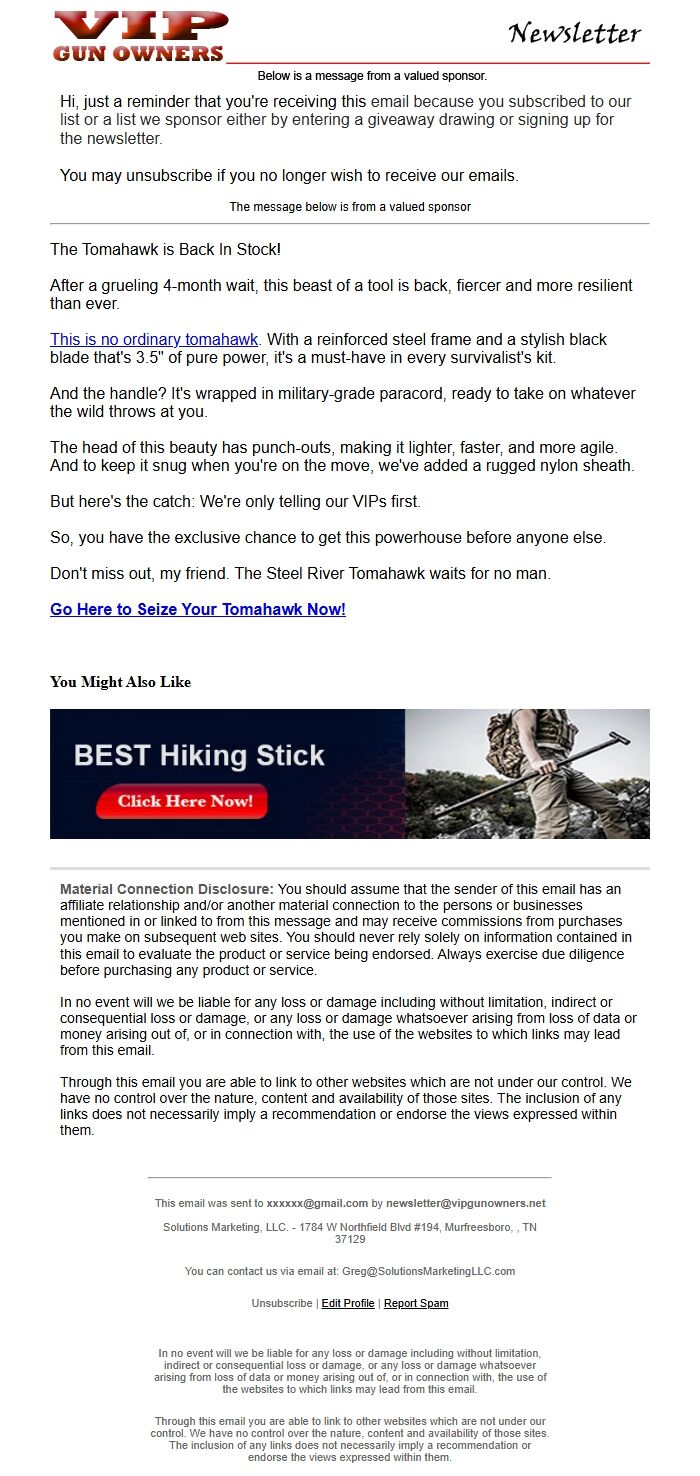 VIP GUN OWNERS

Newsletter

Below is a message from a valued sponsor.

Hi, just a reminder that you're receiving this email because you subscribed to our list or a list we sponsor either by entering a giveaway drawing or signing up for the newsletter.

You may unsubscribe if you no longer wish to receive our emails.

The message below is from a valued sponsor

The Tomahawk is Back In Stock!

After a grueling 4-month wait, this beast of a tool is back, fiercer and more resilient than ever.

This is no ordinary tomahawk. With a reinforced steel frame and a stylish black blade that's 3.5" of pure power, it's a must-have in every survivalist's kit.

And the handle? It's wrapped in military-grade paracord, ready to take on whatever the wild throws at you.

The head of this beauty has punch-outs, making it lighter, faster, and more agile. And to keep it snug when you're on the move, we've added a rugged nylon sheath.

But here's the catch: We're only telling our VIPs first.

So, you have the exclusive chance to get this powerhouse before anyone else.

Don't miss out, my friend. The Steel River Tomahawk waits for no man.

Go Here to Seize Your Tomahawk Now!

You Might Also Like

BEST Hiking Stick

Click Here Now!

Material Connection Disclosure: You should assume that the sender of this email has an affiliate relationship and/or another material connection to the persons or businesses mentioned in or linked to from this message and may receive commissions from purchases you make on subsequent web sites. You should never rely solely on information contained in this email to evaluate the product or service being endorsed. Always exercise due diligence before purchasing any product or service.

In no event will we be liable for any loss or damage including without limitation, indirect or consequential loss or damage, or any loss or damage whatsoever arising from loss of data or money arising out of, or in connection with, the use of the websites to which links may lead from this email.

Through this email you are able to link to other websites which are not under our control. We have no control over the nature, content and availability of those sites. The inclusion of any links does not necessarily imply a recommendation or endorse the views expressed within them.

This email was sent to xxxxxx@gmail.com by newsletter@vipgunowners.net

Solutions Marketing, LLC. - 1784 W Northfield Blvd #194, Murfreesboro, , TN 37129

You can contact us via email at: Greg@SolutionsMarketingLLC.com

Unsubscribe | Edit Profile | Report Spam

In no event will we be liable for any loss or damage including without limitation, indirect or consequential loss or damage, or any loss or damage whatsoever arising from loss of data or money arising out of, or in connection with, the use of the websites to which links may lead from this email.

Through this email you are able to link to other websites which are not under our control. We have no control over the nature, content and availability of those sites. The inclusion of any links does not necessarily imply a recommendation or endorse the views expressed within them.